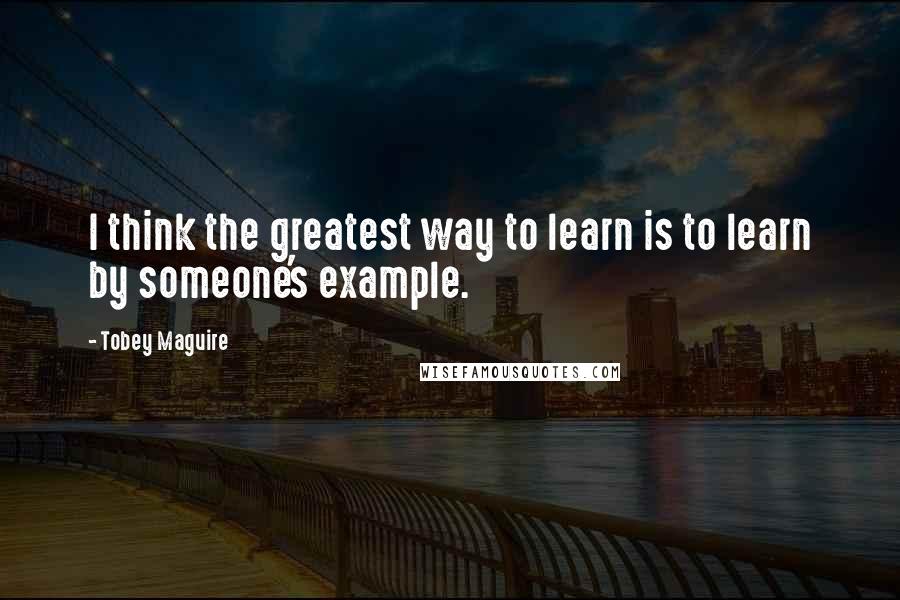 I think the greatest way to learn is to learn by someone's example.

- Tobey Maguire

WISEFAMOUSQUOTES.COM